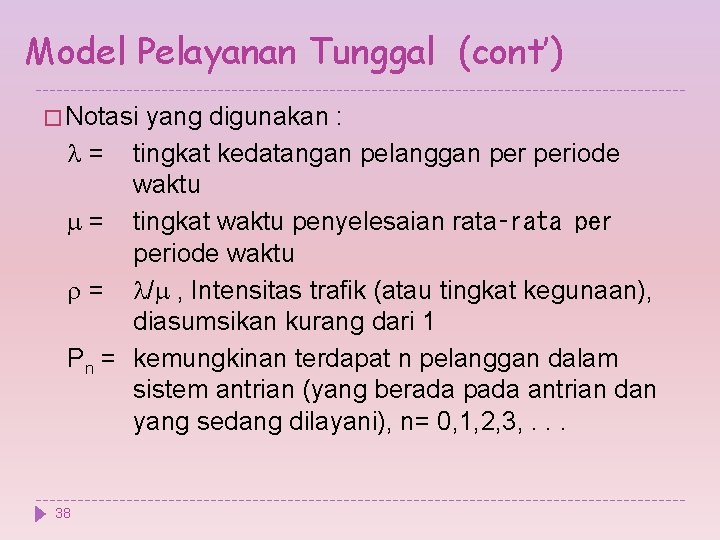 Model Pelayanan Tunggal (cont')

Notasi yang digunakan :

$\lambda$ = tingkat kedatangan pelanggan per periode waktu

$\mu$ = tingkat waktu penyelesaian rata-rata per periode waktu

$\rho$ = $\lambda/\mu$ , Intensitas trafik (atau tingkat kegunaan), diasumsikan kurang dari 1

$P_n$ = kemungkinan terdapat n pelanggan dalam sistem antrian (yang berada pada antrian dan yang sedang dilayani), n= 0,1,2,3, . . .

38